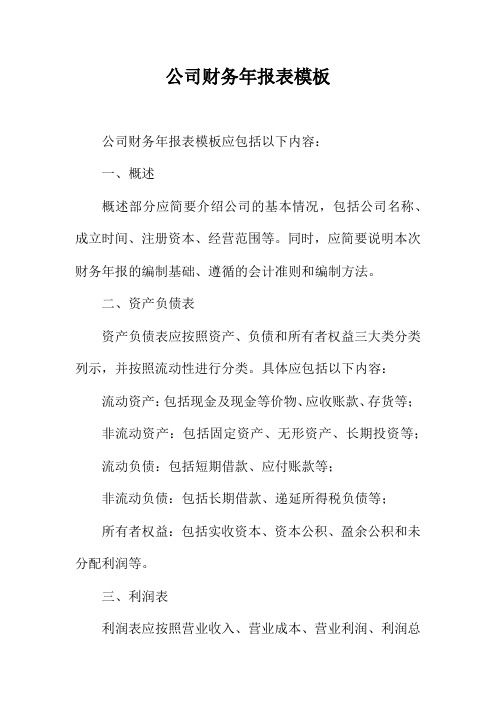 公司财务年报表模板

公司财务年报表模板应包括以下内容：

一、概述

概述部分应简要介绍公司的基本情况，包括公司名称、成立时间、注册资本、经营范围等。同时，应简要说明本次财务年报的编制基础、遵循的会计准则和编制方法。

二、资产负债表

资产负债表应按照资产、负债和所有者权益三大类分类列示，并按照流动性进行分类。具体应包括以下内容：

流动资产：包括现金及现金等价物、应收账款、存货等；

非流动资产：包括固定资产、无形资产、长期投资等；

流动负债：包括短期借款、应付账款等；

非流动负债：包括长期借款、递延所得税负债等；

所有者权益：包括实收资本、资本公积、盈余公积和未分配利润等。

三、利润表

利润表应按照营业收入、营业成本、营业利润、利润总